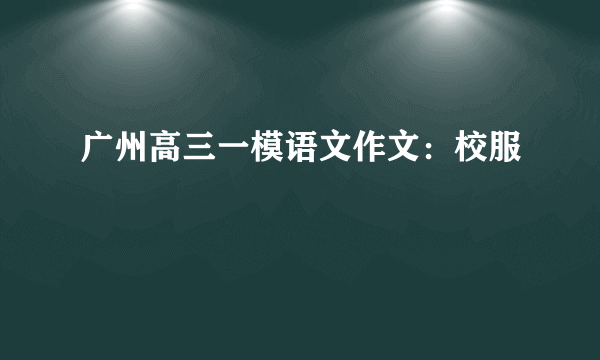 广州高三一模语文作文：校服